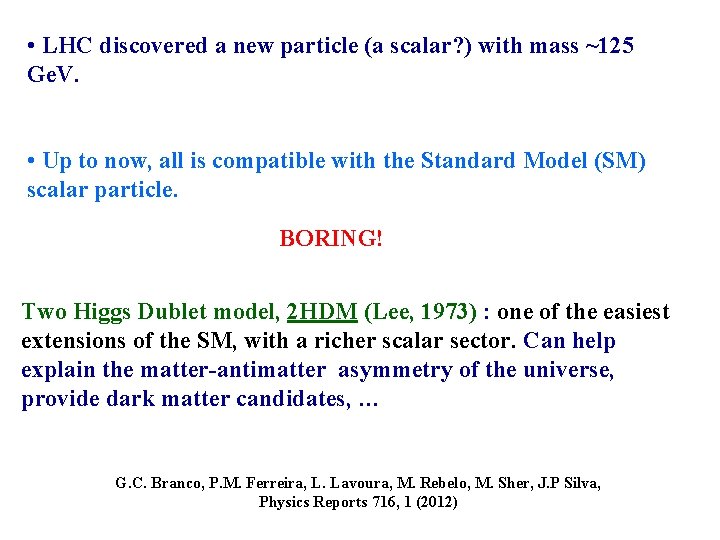 • LHC discovered a new particle (a scalar?) with mass ~125 GeV.

• Up to now, all is compatible with the Standard Model (SM) scalar particle.

BORING!

Two Higgs Dublet model, 2HDM (Lee, 1973) : one of the easiest extensions of the SM, with a richer scalar sector. Can help explain the matter-antimatter asymmetry of the universe, provide dark matter candidates, …

G.C. Branco, P.M. Ferreira, L. Lavoura, M. Rebelo, M. Sher, J.P Silva, Physics Reports 716, 1 (2012)